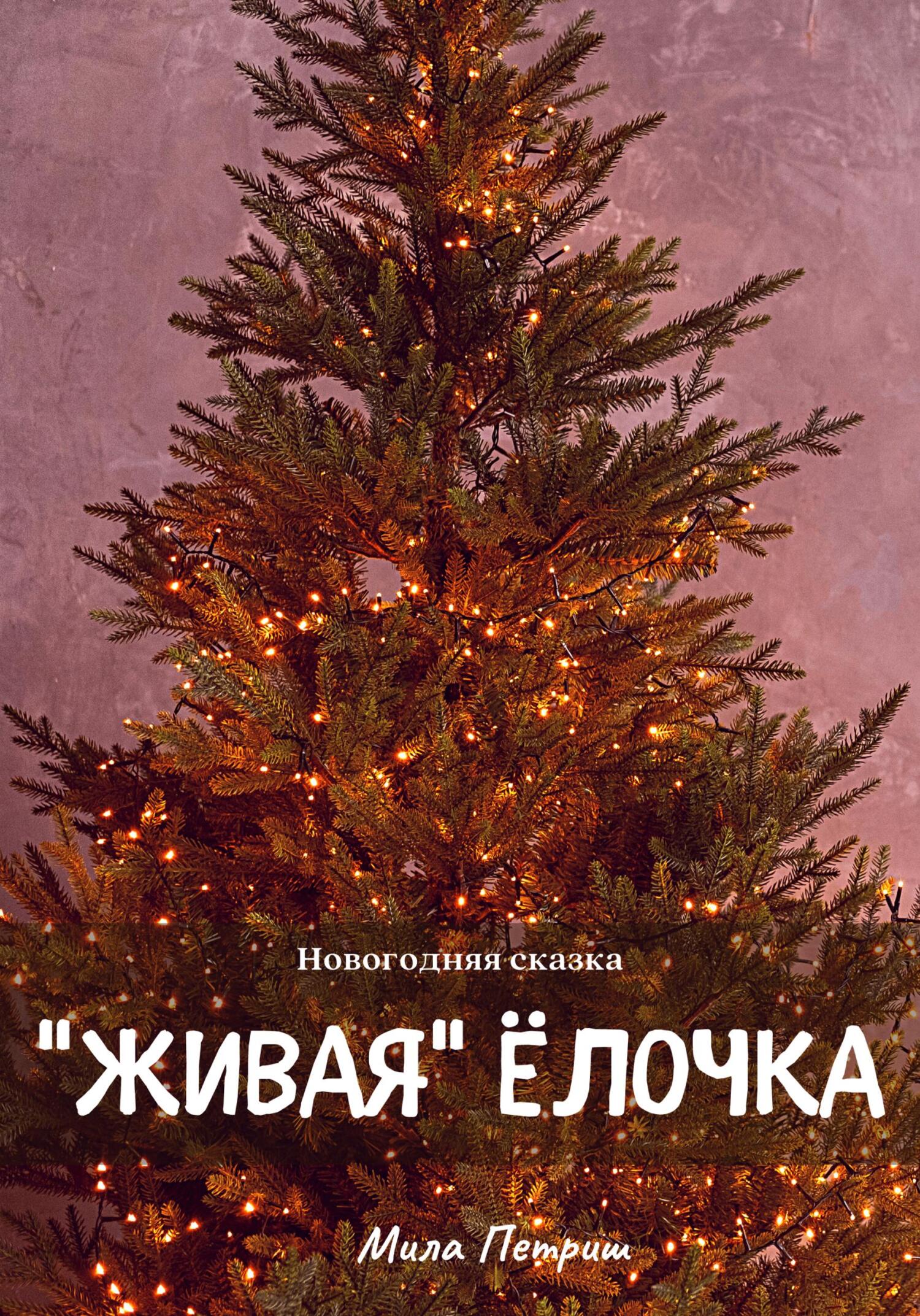 Новогодняя сказка

"ЖИВАЯ" ЁЛОЧКА

Мила Петриш